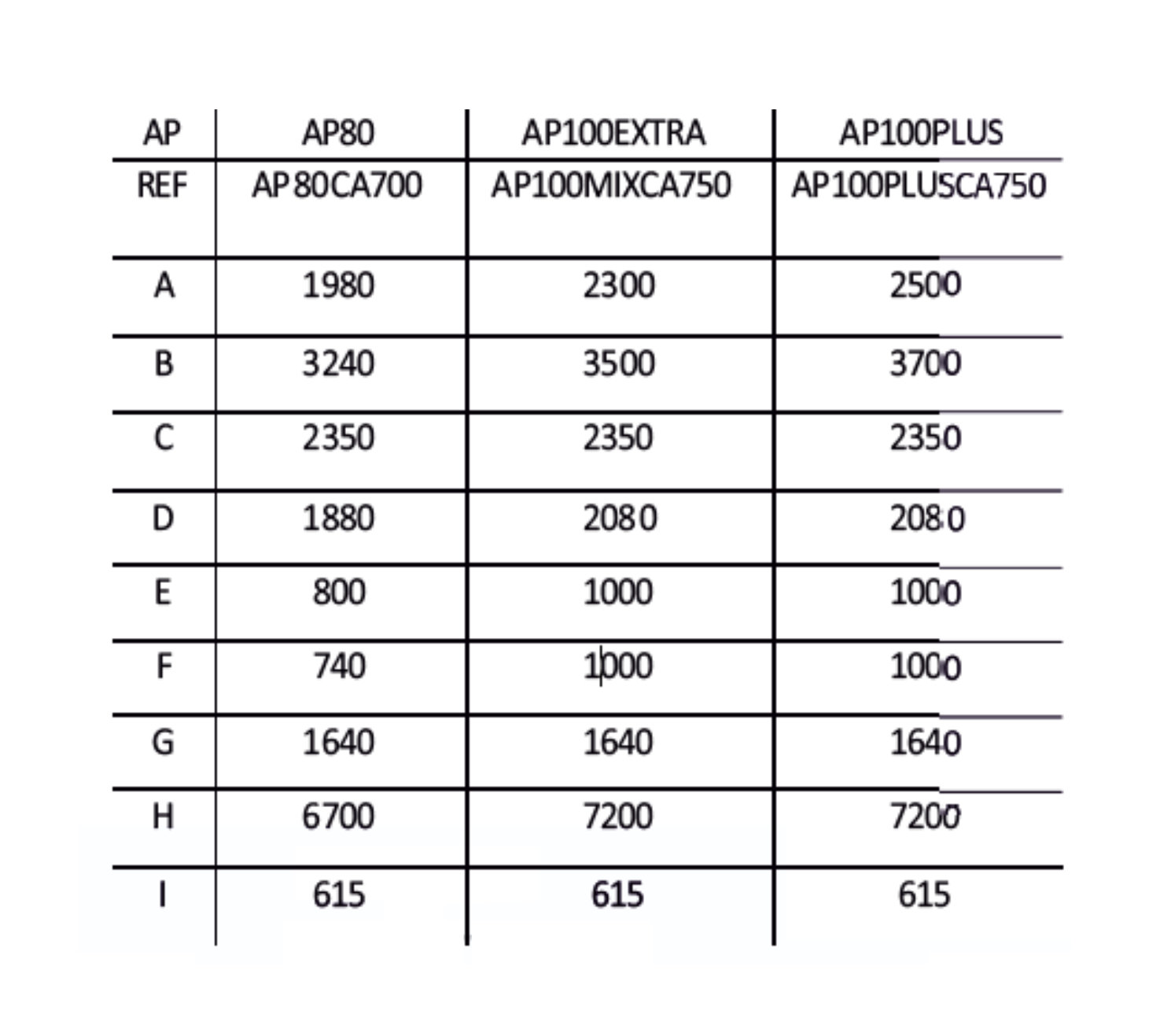 | AP | AP80 | AP100EXTRA | AP100PLUS |
|---|---|---|---|
| REF | AP80CA700 | AP100MIXCA750 | AP100PLUSCA750 |
| A | 1980 | 2300 | 2500 |
| B | 3240 | 3500 | 3700 |
| C | 2350 | 2350 | 2350 |
| D | 1880 | 2080 | 2080 |
| E | 800 | 1000 | 1000 |
| F | 740 | 1000 | 1000 |
| G | 1640 | 1640 | 1640 |
| H | 6700 | 7200 | 7200 |
| I | 615 | 615 | 615 |